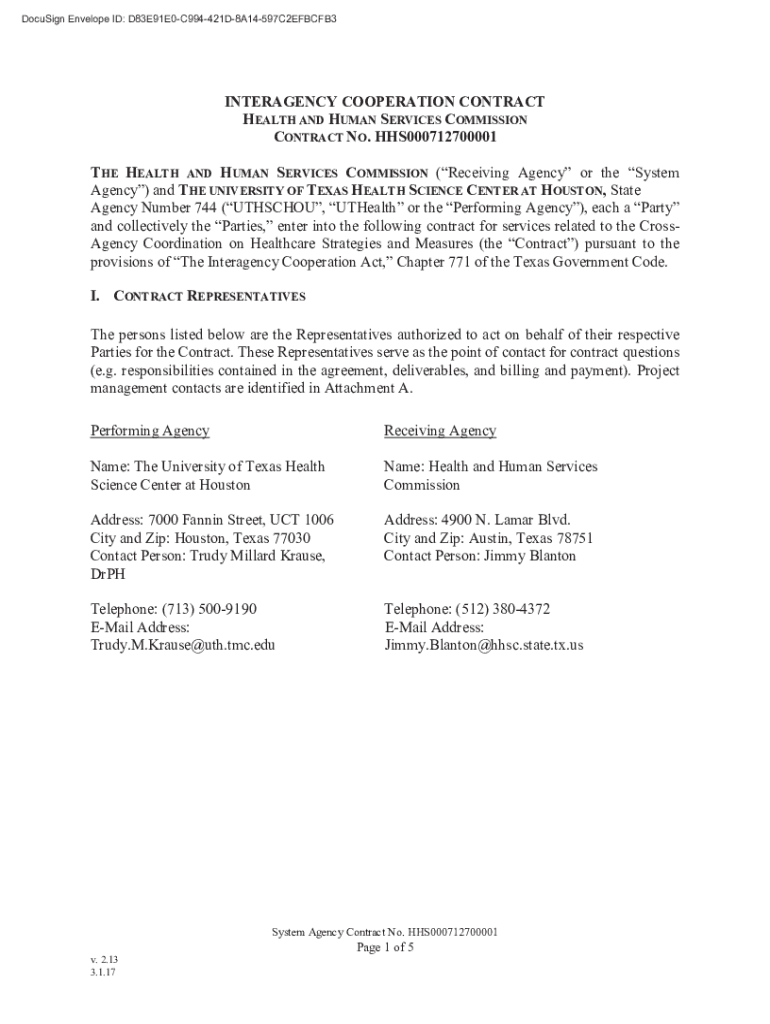 DocuSign Envelope ID: D83E91E0-C994-421D-8A14-597C2EFBCFB3

INTERAGENCY COOPERATION CONTRACT
HEALTH AND HUMAN SERVICES COMMISSION
CONTRACT NO. HHS000712700001

THE HEALTH AND HUMAN SERVICES COMMISSION ("Receiving Agency" or the "System Agency") and THE UNIVERSITY OF TEXAS HEALTH SCIENCE CENTER AT HOUSTON, State Agency Number 744 ("UTHSCHOU", "UTHealth" or the "Performing Agency"), each a "Party" and collectively the "Parties," enter into the following contract for services related to the Cross-Agency Coordination on Healthcare Strategies and Measures (the "Contract") pursuant to the provisions of "The Interagency Cooperation Act," Chapter 771 of the Texas Government Code.

I. CONTRACT REPRESENTATIVES

The persons listed below are the Representatives authorized to act on behalf of their respective Parties for the Contract. These Representatives serve as the point of contact for contract questions (e.g. responsibilities contained in the agreement, deliverables, and billing and payment). Project management contacts are identified in Attachment A.

Performing Agency

Name: The University of Texas Health Science Center at Houston

Address: 7000 Fannin Street, UCT 1006
City and Zip: Houston, Texas 77030
Contact Person: Trudy Millard Krause, DrPH

Telephone: (713) 500-9190
E-Mail Address:
Trudy.M.Krause@uth.tmc.edu

Receiving Agency

Name: Health and Human Services Commission

Address: 4900 N. Lamar Blvd.
City and Zip: Austin, Texas 78751
Contact Person: Jimmy Blanton

Telephone: (512) 380-4372
E-Mail Address:
Jimmy.Blanton@hhsc.state.tx.us

System Agency Contract No. HHS000712700001
Page 1 of 5

v. 2.13
3.1.17